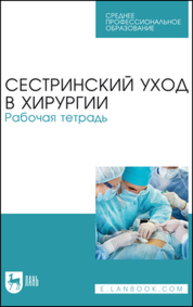 СРЕДНЕЕ ПРОФЕССИОНАЛЬНОЕ ОБРАЗОВАНИЕ

СЕСТРИНСКИЙ УХОД В ХИРУРГИИ
Рабочая тетрадь

ЛАНЬ

E.LANBOOK.COM